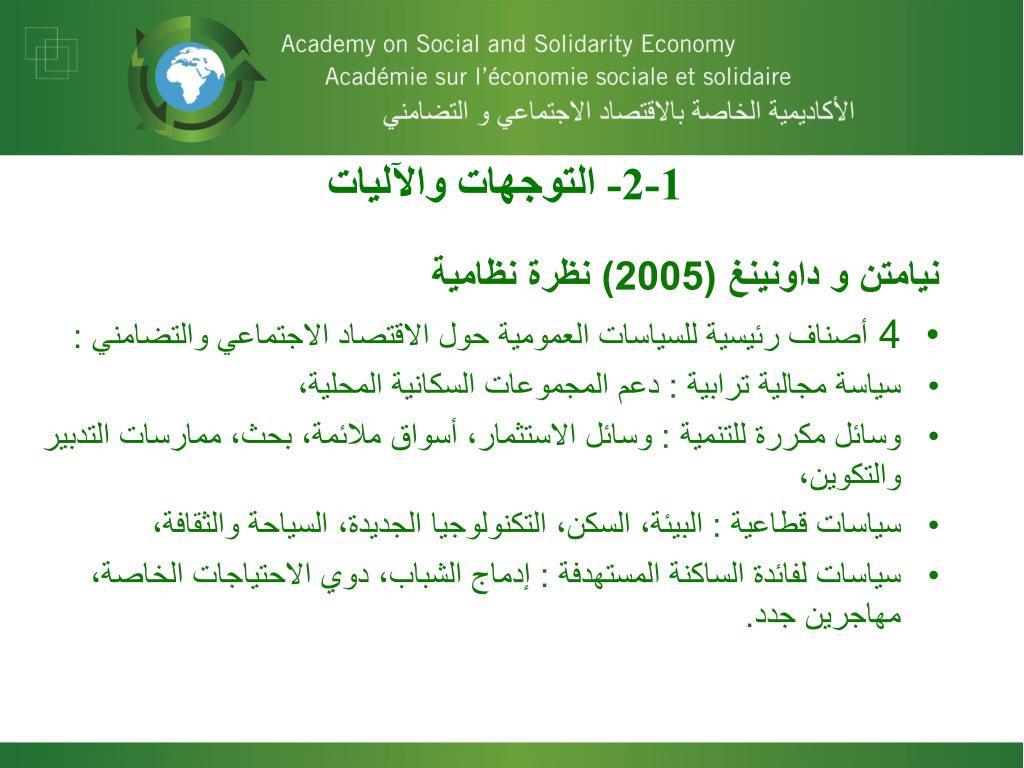 Academy on Social and Solidarity Economy
Académie sur l'économie sociale et solidaire
الأكاديمية الخاصة بالاقتصاد الاجتماعي و التضامني

2-1- التوجهات والآليات

نيامتن و داونينغ (2005) نظرة نظامية

• 4 أصناف رئيسية للسياسات العمومية حول الاقتصاد الاجتماعي والتضامني :
• سياسة مجالية ترابية : دعم المجموعات السكانية المحلية،
• وسائل مكررة للتنمية : وسائل الاستثمار، أسواق ملائمة، بحث، ممارسات التدبير والتكوين،
• سياسات قطاعية : البيئة، السكن، التكنولوجيا الجديدة، السياحة والثقافة،
• سياسات لفائدة الساكنة المستهدفة : إدماج الشباب، دوي الاحتياجات الخاصة، مهاجرين جدد.